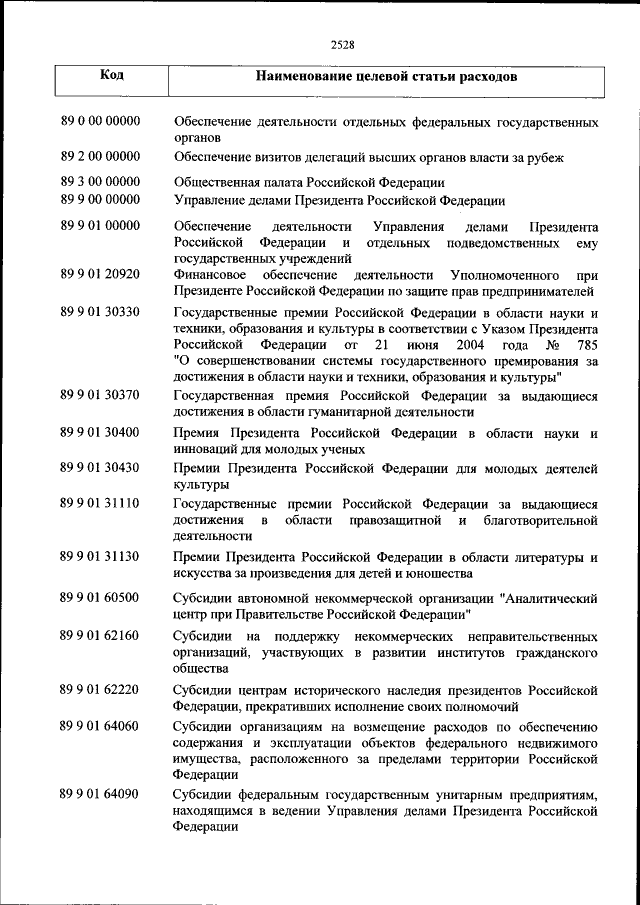 2528

| Код | Наименование целевой статьи расходов |
|---|---|
| 89 0 00 00000 | Обеспечение деятельности отдельных федеральных государственных органов |
| 89 2 00 00000 | Обеспечение визитов делегаций высших органов власти за рубеж |
| 89 3 00 00000 | Общественная палата Российской Федерации |
| 89 9 00 00000 | Управление делами Президента Российской Федерации |
| 89 9 01 00000 | Обеспечение деятельности Управления делами Президента Российской Федерации и отдельных подведомственных ему государственных учреждений |
| 89 9 01 20920 | Финансовое обеспечение деятельности Уполномоченного при Президенте Российской Федерации по защите прав предпринимателей |
| 89 9 01 30330 | Государственные премии Российской Федерации в области науки и техники, образования и культуры в соответствии с Указом Президента Российской Федерации от 21 июня 2004 года № 785 "О совершенствовании системы государственного премирования за достижения в области науки и техники, образования и культуры" |
| 89 9 01 30370 | Государственная премия Российской Федерации за выдающиеся достижения в области гуманитарной деятельности |
| 89 9 01 30400 | Премия Президента Российской Федерации в области науки и инноваций для молодых ученых |
| 89 9 01 30430 | Премии Президента Российской Федерации для молодых деятелей культуры |
| 89 9 01 31110 | Государственные премии Российской Федерации за выдающиеся достижения в области правозащитной и благотворительной деятельности |
| 89 9 01 31130 | Премии Президента Российской Федерации в области литературы и искусства за произведения для детей и юношества |
| 89 9 01 60500 | Субсидии автономной некоммерческой организации "Аналитический центр при Правительстве Российской Федерации" |
| 89 9 01 62160 | Субсидии на поддержку некоммерческих неправительственных организаций, участвующих в развитии институтов гражданского общества |
| 89 9 01 62220 | Субсидии центрам исторического наследия президентов Российской Федерации, прекративших исполнение своих полномочий |
| 89 9 01 64060 | Субсидии организациям на возмещение расходов по обеспечению содержания и эксплуатации объектов федерального недвижимого имущества, расположенного за пределами территории Российской Федерации |
| 89 9 01 64090 | Субсидии федеральным государственным унитарным предприятиям, находящимся в ведении Управления делами Президента Российской Федерации |